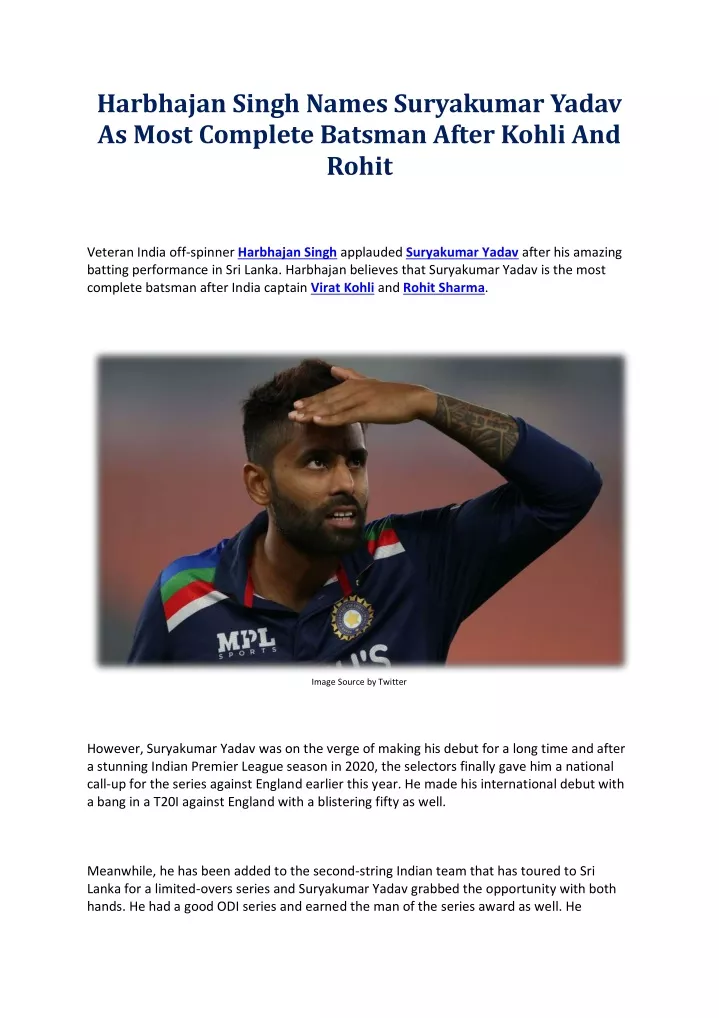 Harbhajan Singh Names Suryakumar Yadav As Most Complete Batsman After Kohli And Rohit

Veteran India off-spinner Harbhajan Singh applauded Suryakumar Yadav after his amazing batting performance in Sri Lanka. Harbhajan believes that Suryakumar Yadav is the most complete batsman after India captain Virat Kohli and Rohit Sharma.

MPL SPORTS

Image Source by Twitter

However, Suryakumar Yadav was on the verge of making his debut for a long time and after a stunning Indian Premier League season in 2020, the selectors finally gave him a national call-up for the series against England earlier this year. He made his international debut with a bang in a T20I against England with a blistering fifty as well.

Meanwhile, he has been added to the second-string Indian team that has toured to Sri Lanka for a limited-overs series and Suryakumar Yadav grabbed the opportunity with both hands. He had a good ODI series and earned the man of the series award as well. He